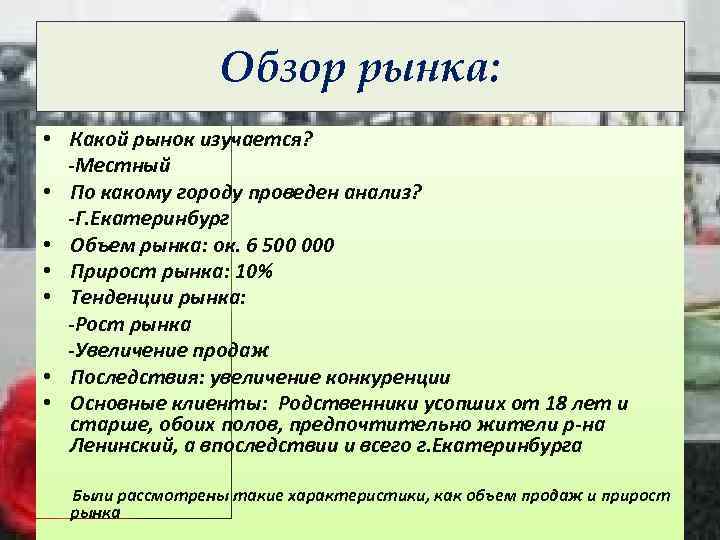 Обзор рынка:

• Какой рынок изучается?
-Местный
• По какому городу проведен анализ?
-Г.Екатеринбург
• Объем рынка: ок. 6 500 000
• Прирост рынка: 10%
• Тенденции рынка:
-Рост рынка
-Увеличение продаж
• Последствия: увеличение конкуренции
• Основные клиенты: Родственники усопших от 18 лет и старше, обоих полов, предпочтительно жители р-на Ленинский, а впоследствии и всего г.Екатеринбурга

Были рассмотрены такие характеристики, как объем продаж и прирост рынка